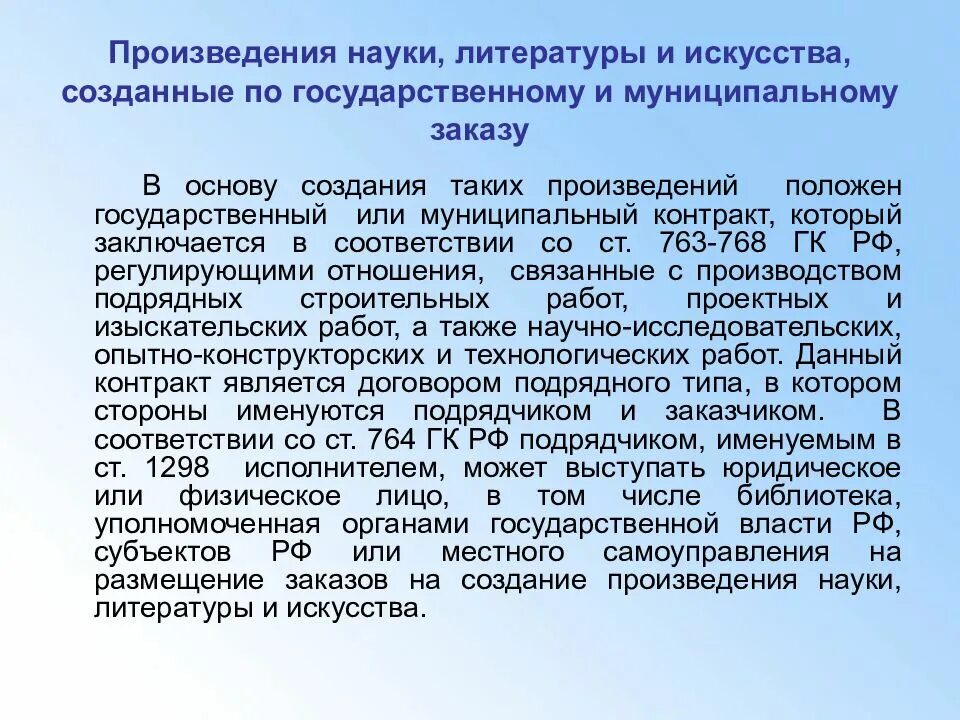 Произведения науки, литературы и искусства, созданные по государственному и муниципальному заказу

В основу создания таких произведений положен государственный или муниципальный контракт, который заключается в соответствии со ст. 763-768 ГК РФ, регулирующими отношения, связанные с производством подрядных строительных работ, проектных и изыскательских работ, а также научно-исследовательских, опытно-конструкторских и технологических работ. Данный контракт является договором подрядного типа, в котором стороны именуются подрядчиком и заказчиком. В соответствии со ст. 764 ГК РФ подрядчиком, именуемым в ст. 1298 исполнителем, может выступать юридическое или физическое лицо, в том числе библиотека, уполномоченная органами государственной власти РФ, субъектов РФ или местного самоуправления на размещение заказов на создание произведения науки, литературы и искусства.